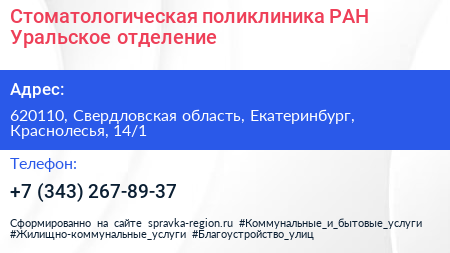 Стоматологическая поликлиника РАН Уральское отделение

Адрес:

620110, Свердловская область, Екатеринбург, Краснолесья, 14/1

Телефон:

+7 (343) 267-89-37

Сформированно на сайте spravka-region.ru #Коммунальные_и_бытовые_услуги #Жилищно-коммунальные_услуги #Благоустройство_улиц